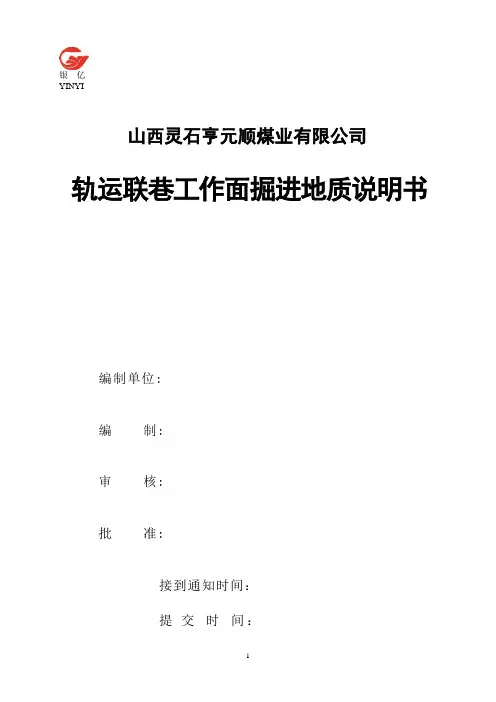 银亿
YINYI

山西灵石亨元顺煤业有限公司

轨运联巷工作面掘进地质说明书

编制单位：

编　　制：

审　　核：

批　　准：

接到通知时间：

提 交 时 间：

1